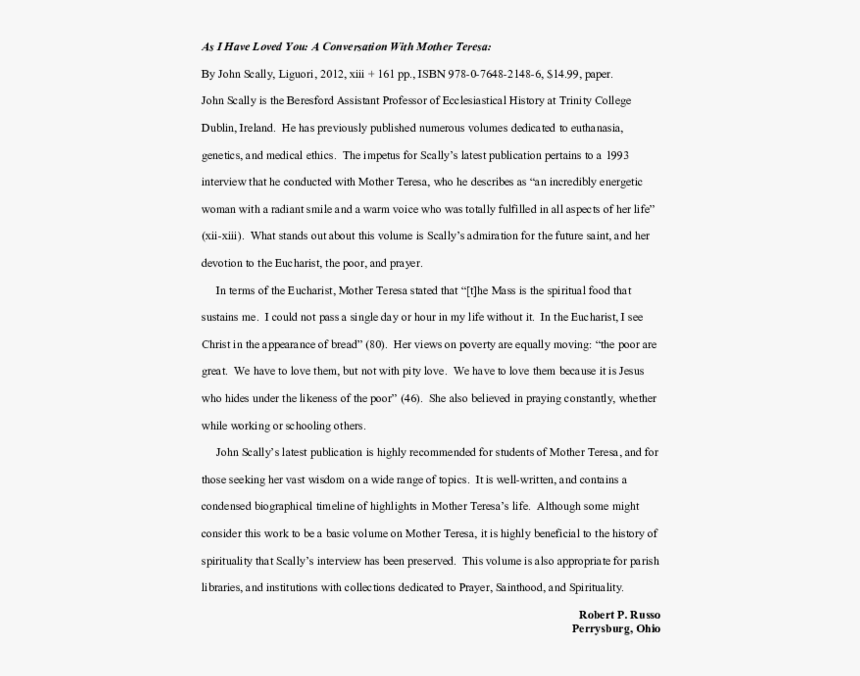 As I Have Loved You: A Conversation With Mother Teresa:

By John Scally, Liguori, 2012, xiii + 161 pp., ISBN 978-0-7648-2148-6, $14.99, paper.

John Scally is the Beresford Assistant Professor of Ecclesiastical History at Trinity College Dublin, Ireland. He has previously published numerous volumes dedicated to euthanasia, genetics, and medical ethics. The impetus for Scally's latest publication pertains to a 1993 interview that he conducted with Mother Teresa, who he describes as "an incredibly energetic woman with a radiant smile and a warm voice who was totally fulfilled in all aspects of her life" (xii-xiii). What stands out about this volume is Scally's admiration for the future saint, and her devotion to the Eucharist, the poor, and prayer.

In terms of the Eucharist, Mother Teresa stated that "[t]he Mass is the spiritual food that sustains me. I could not pass a single day or hour in my life without it. In the Eucharist, I see Christ in the appearance of bread" (80). Her views on poverty are equally moving: "the poor are great. We have to love them, but not with pity love. We have to love them because it is Jesus who hides under the likeness of the poor" (46). She also believed in praying constantly, whether while working or schooling others.

John Scally's latest publication is highly recommended for students of Mother Teresa, and for those seeking her vast wisdom on a wide range of topics. It is well-written, and contains a condensed biographical timeline of highlights in Mother Teresa's life. Although some might consider this work to be a basic volume on Mother Teresa, it is highly beneficial to the history of spirituality that Scally's interview has been preserved. This volume is also appropriate for parish libraries, and institutions with collections dedicated to Prayer, Sainthood, and Spirituality.

Robert P. Russo
Perrysburg, Ohio